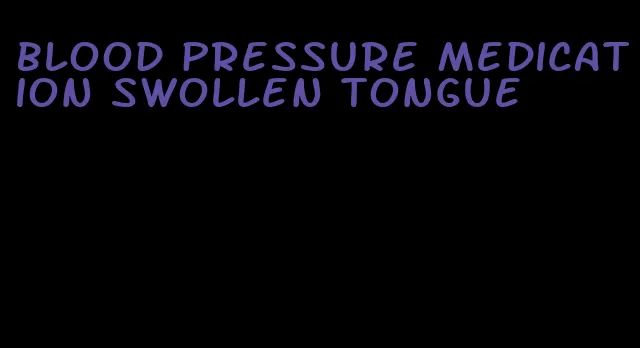 BLOOD PRESSURE MEDICATION SWOLLEN TONGUE